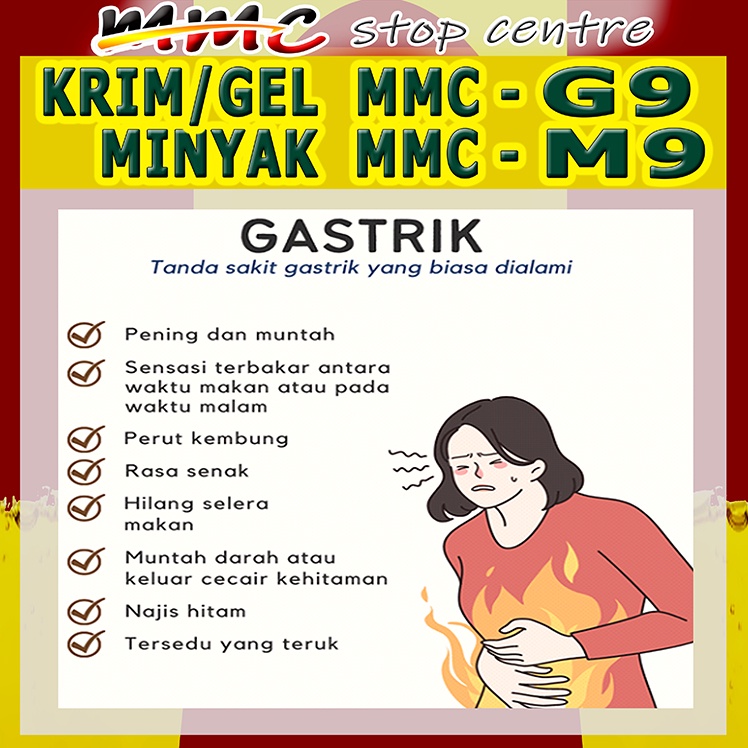 MMC stop centre

KRIM/GEL MMC - G9
MINYAK MMC - M9

GASTRIK

Tanda sakit gastrik yang biasa dialami

Pening dan muntah

Sensasi terbakar antara waktu makan atau pada waktu malam

Perut kembung

Rasa senak

Hilang selera makan

Muntah darah atau keluar cecair kehitaman

Najis hitam

Tersedu yang teruk